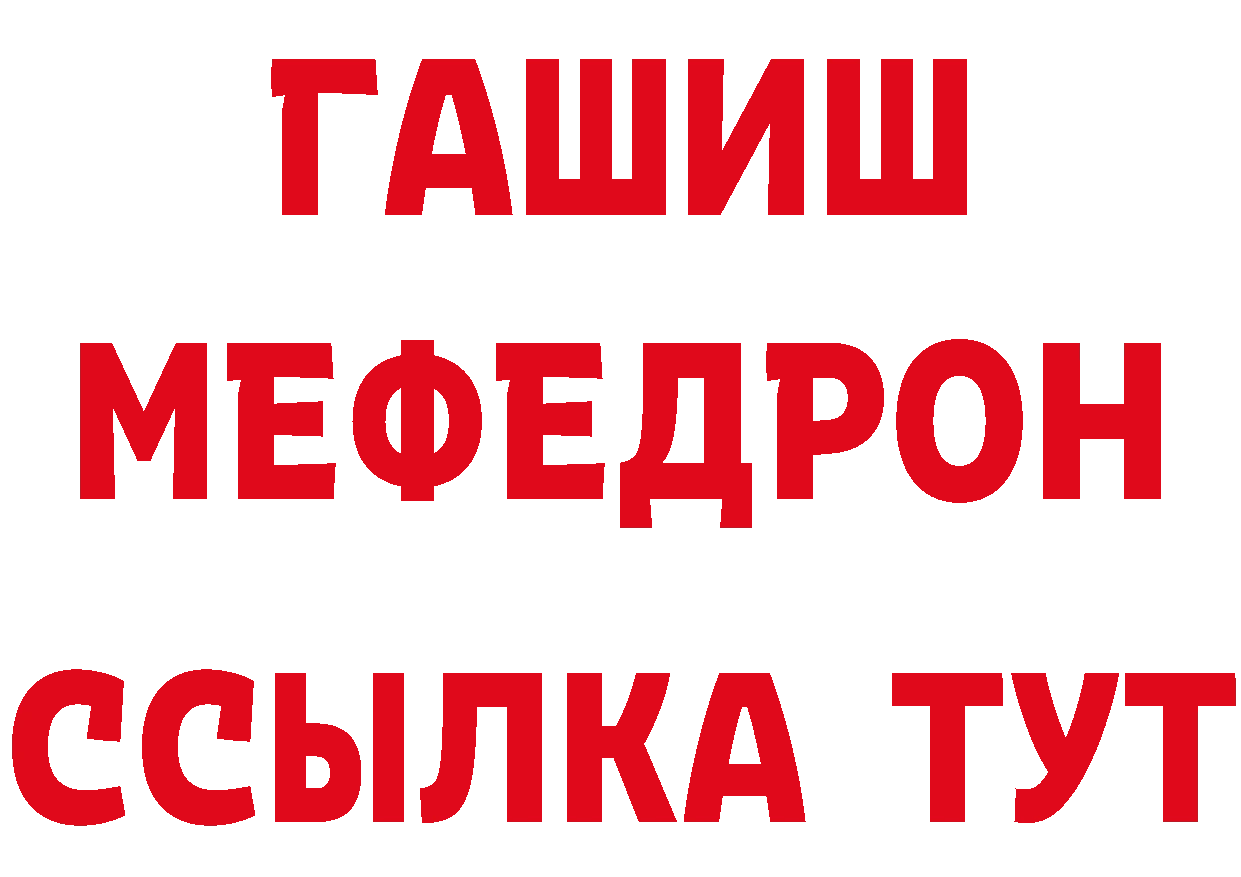 ГАШИШ МЕФЕДРОН ССЫЛКА ТУТ